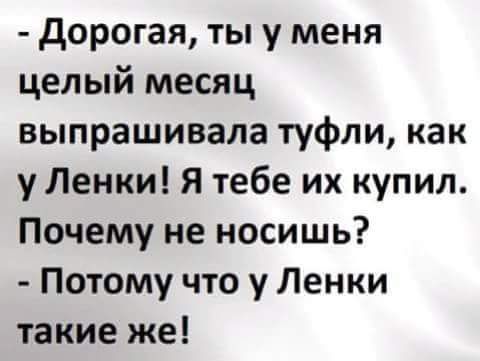 - Дорогая, ты у меня целый месяц выпрашивала туфли, как у Ленки! Я тебе их купил. Почему не носишь?
- Потому что у Ленки такие же!